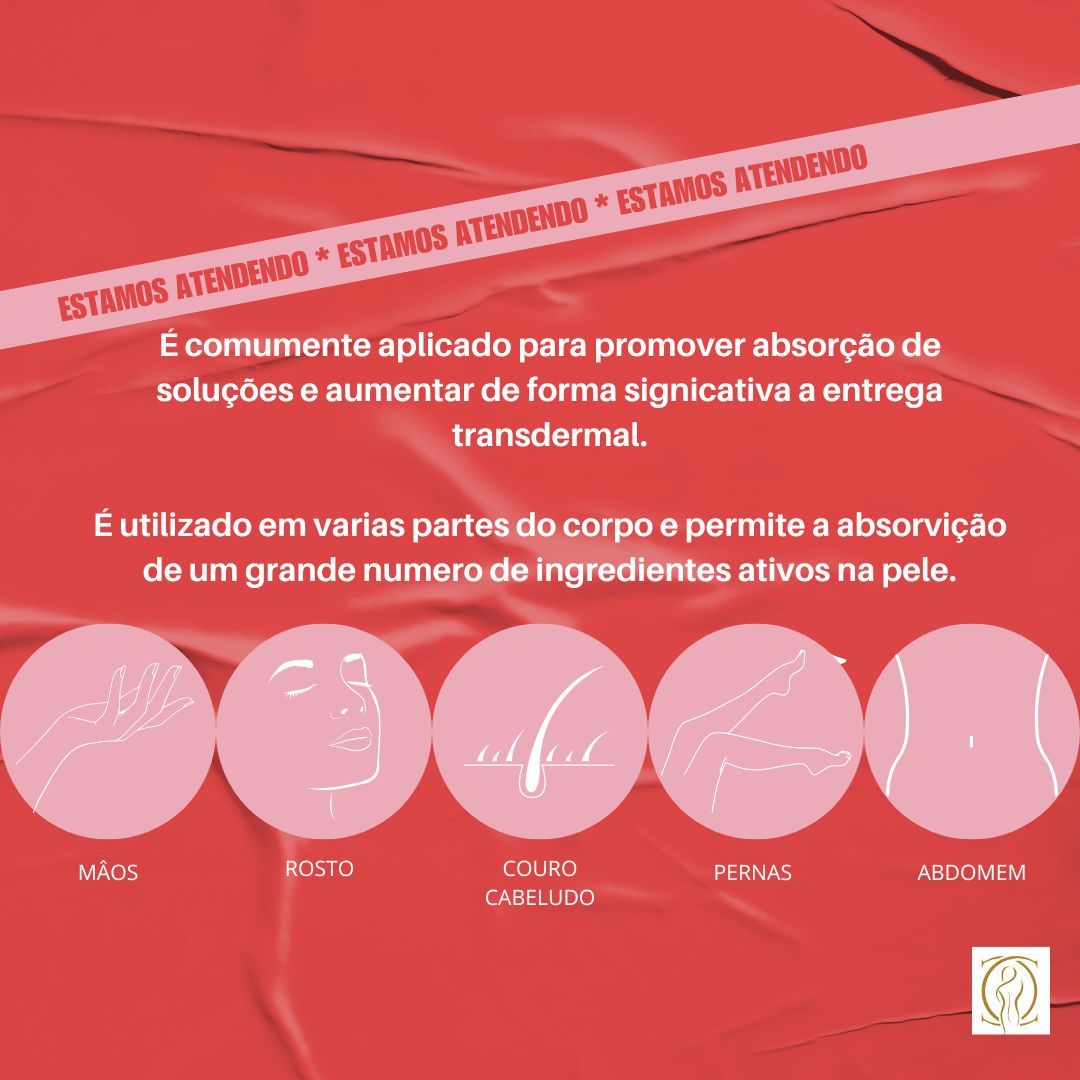 ESTAMOS ATENDENDO * ESTAMOS ATENDENDO * ESTAMOS ATENDENDO

É comumente aplicado para promover absorção de soluções e aumentar de forma signicativa a entrega transdermal.

É utilizado em varias partes do corpo e permite a absorvição de um grande numero de ingredientes ativos na pele.

MÂOS

ROSTO

COURO CABELUDO

PERNAS

ABDOMEM